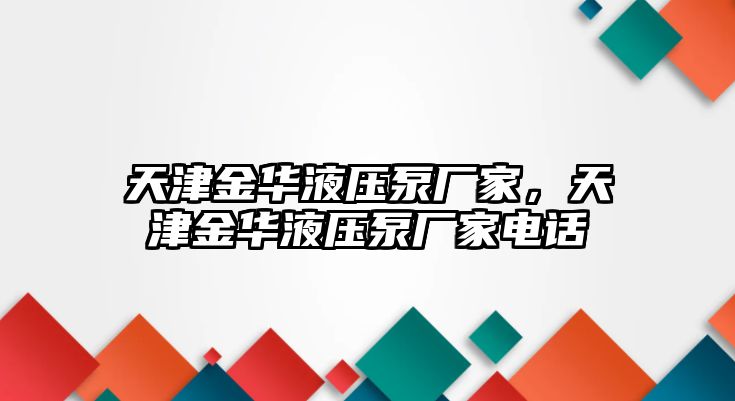 天津金华液压泵厂家，天津金华液压泵厂家电话